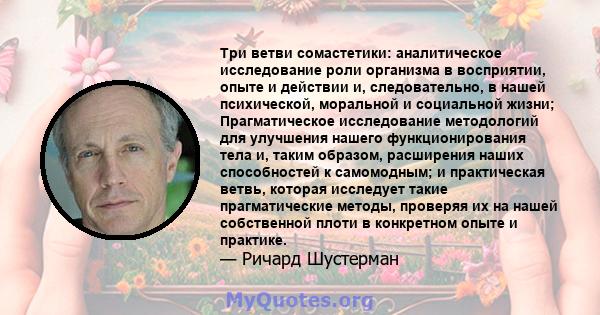 Три ветви сомастетики: аналитическое исследование роли организма в восприятии, опыте и действии и, следовательно, в нашей психической, моральной и социальной жизни; Прагматическое исследование методологий для улучшения нашего функционирования тела и, таким образом, расширения наших способностей к самомодным; и практическая ветвь, которая исследует такие прагматические методы, проверяя их на нашей собственной плоти в конкретном опыте и практике.
— Ричард Шустерман

MyQuotes.org